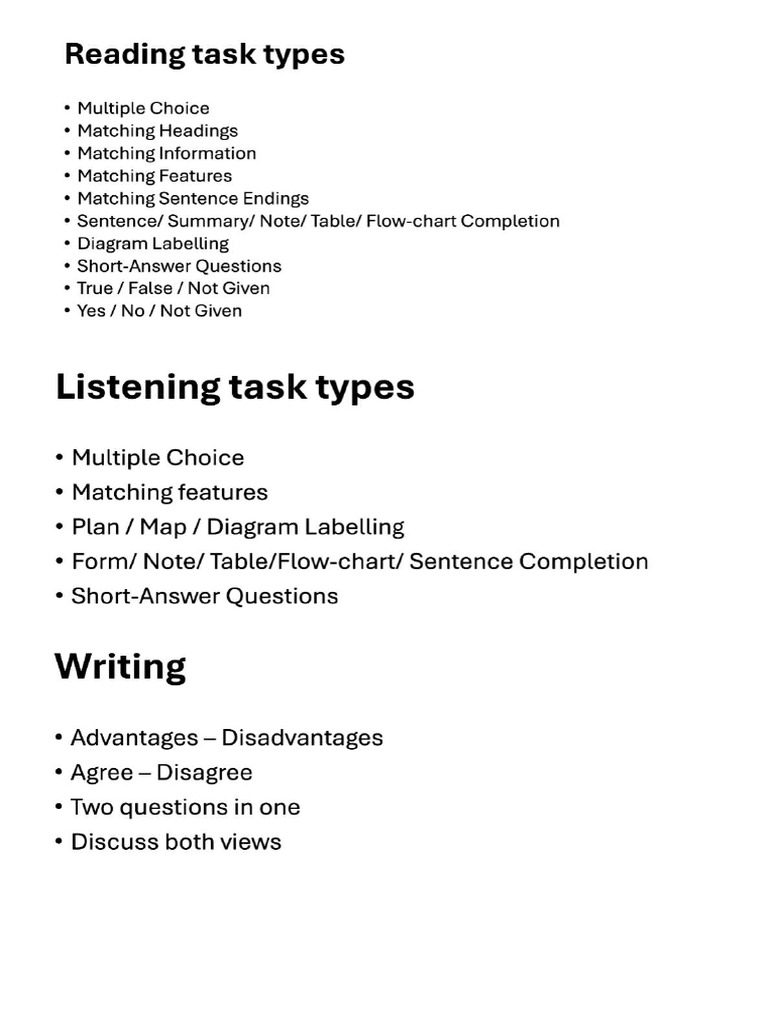 Reading task types

• Multiple Choice
• Matching Headings
• Matching Information
• Matching Features
• Matching Sentence Endings
• Sentence/ Summary/ Note/ Table/ Flow-chart Completion
• Diagram Labelling
• Short-Answer Questions
• True / False / Not Given
• Yes / No / Not Given

Listening task types

• Multiple Choice
• Matching features
• Plan / Map / Diagram Labelling
• Form/ Note/ Table/Flow-chart/ Sentence Completion
• Short-Answer Questions

Writing

• Advantages – Disadvantages
• Agree – Disagree
• Two questions in one
• Discuss both views